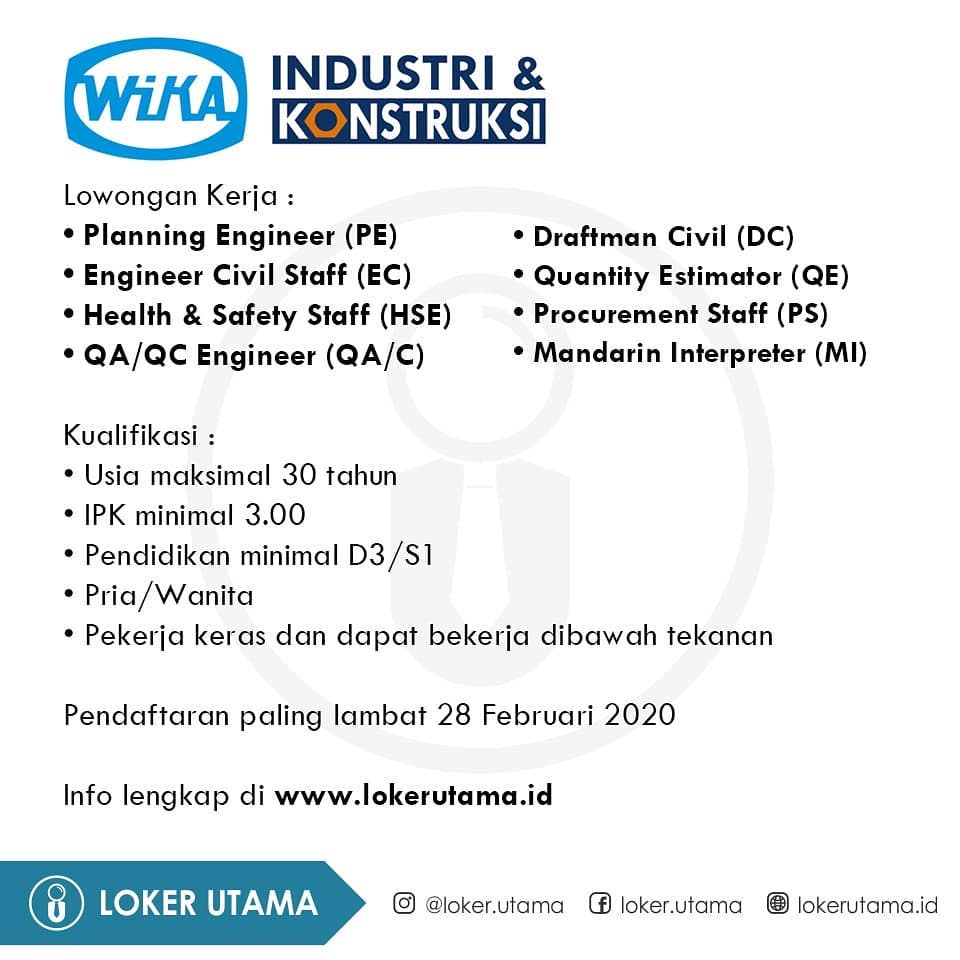 WIKA INDUSTRI & KONSTRUKSI

Lowongan Kerja :
• Planning Engineer (PE)
• Engineer Civil Staff (EC)
• Health & Safety Staff (HSE)
• QA/QC Engineer (QA/C)
• Draftman Civil (DC)
• Quantity Estimator (QE)
• Procurement Staff (PS)
• Mandarin Interpreter (MI)

Kualifikasi :
• Usia maksimal 30 tahun
• IPK minimal 3.00
• Pendidikan minimal D3/S1
• Pria/Wanita
• Pekerja keras dan dapat bekerja dibawah tekanan

Pendaftaran paling lambat 28 Februari 2020

Info lengkap di www.lokerutama.id

LOKER UTAMA @loker.utama loker.utama lokerutama.id